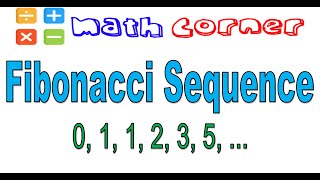 ÷ + × −

Math Corner

Fibonacci Sequence

0, 1, 1, 2, 3, 5, ...